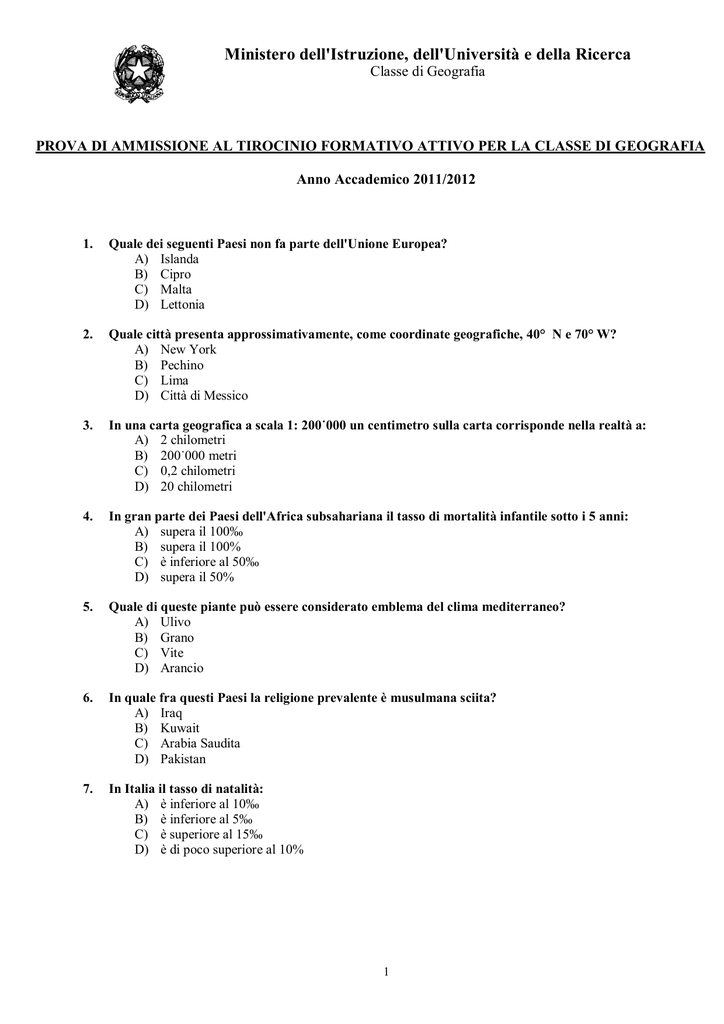 Ministero dell'Istruzione, dell'Università e della Ricerca
Classe di Geografia

PROVA DI AMMISSIONE AL TIROCINIO FORMATIVO ATTIVO PER LA CLASSE DI GEOGRAFIA

Anno Accademico 2011/2012

1. Quale dei seguenti Paesi non fa parte dell'Unione Europea?
A) Islanda
B) Cipro
C) Malta
D) Lettonia

2. Quale città presenta approssimativamente, come coordinate geografiche, 40° N e 70° W?
A) New York
B) Pechino
C) Lima
D) Città di Messico

3. In una carta geografica a scala 1: 200˙000 un centimetro sulla carta corrisponde nella realtà a:
A) 2 chilometri
B) 200˙000 metri
C) 0,2 chilometri
D) 20 chilometri

4. In gran parte dei Paesi dell'Africa subsahariana il tasso di mortalità infantile sotto i 5 anni:
A) supera il 100‰
B) supera il 100%
C) è inferiore al 50‰
D) supera il 50%

5. Quale di queste piante può essere considerato emblema del clima mediterraneo?
A) Ulivo
B) Grano
C) Vite
D) Arancio

6. In quale fra questi Paesi la religione prevalente è musulmana sciita?
A) Iraq
B) Kuwait
C) Arabia Saudita
D) Pakistan

7. In Italia il tasso di natalità:
A) è inferiore al 10‰
B) è inferiore al 5‰
C) è superiore al 15‰
D) è di poco superiore al 10%

1